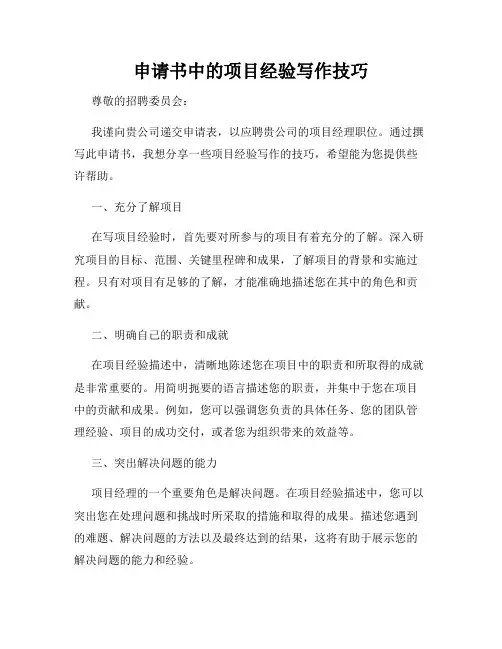 申请书中的项目经验写作技巧

尊敬的招聘委员会：

我谨向贵公司递交申请表，以应聘贵公司的项目经理职位。通过撰写此申请书，我想分享一些项目经验写作的技巧，希望能为您提供些许帮助。

一、充分了解项目

在写项目经验时，首先要对所参与的项目有着充分的了解。深入研究项目的目标、范围、关键里程碑和成果，了解项目的背景和实施过程。只有对项目有足够的了解，才能准确地描述您在其中的角色和贡献。

二、明确自己的职责和成就

在项目经验描述中，清晰地陈述您在项目中的职责和所取得的成就是非常重要的。用简明扼要的语言描述您的职责，并集中于您在项目中的贡献和成果。例如，您可以强调您负责的具体任务、您的团队管理经验、项目的成功交付，或者您为组织带来的效益等。

三、突出解决问题的能力

项目经理的一个重要角色是解决问题。在项目经验描述中，您可以突出您在处理问题和挑战时所采取的措施和取得的成果。描述您遇到的难题、解决问题的方法以及最终达到的结果，这将有助于展示您的解决问题的能力和经验。